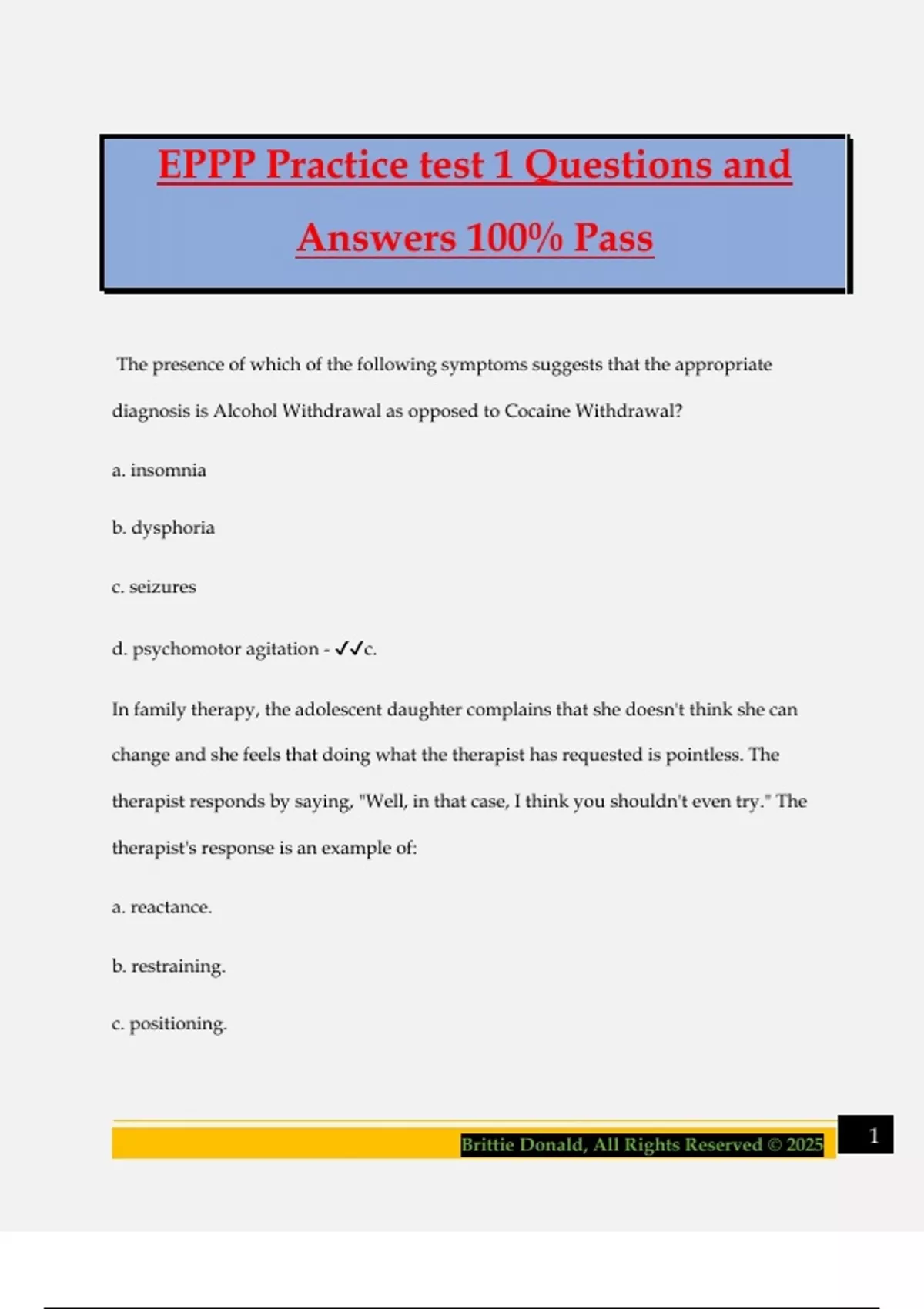 EPPP Practice test 1 Questions and Answers 100% Pass

The presence of which of the following symptoms suggests that the appropriate diagnosis is Alcohol Withdrawal as opposed to Cocaine Withdrawal?

a. insomnia

b. dysphoria

c. seizures

d. psychomotor agitation - ✓✓c.

In family therapy, the adolescent daughter complains that she doesn't think she can change and she feels that doing what the therapist has requested is pointless. The therapist responds by saying, "Well, in that case, I think you shouldn't even try." The therapist's response is an example of:

a. reactance.

b. restraining.

c. positioning.

Brittie Donald, All Rights Reserved © 2025

1